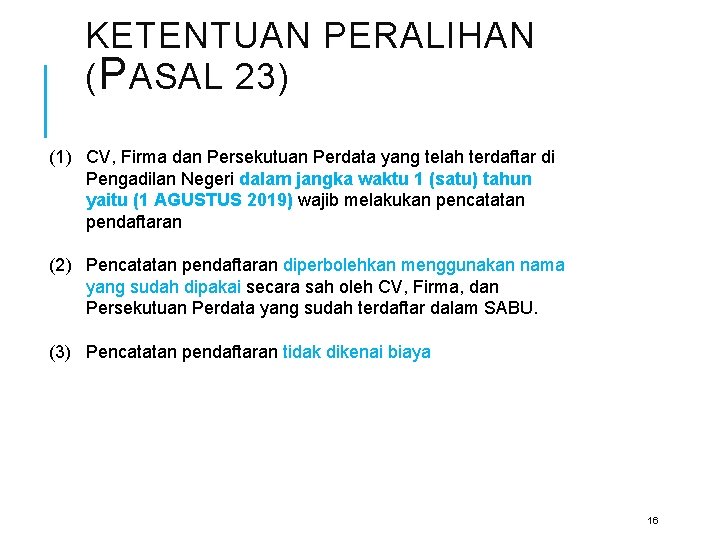 KETENTUAN PERALIHAN (PASAL 23)

(1) CV, Firma dan Persekutuan Perdata yang telah terdaftar di Pengadilan Negeri dalam jangka waktu 1 (satu) tahun yaitu (1 AGUSTUS 2019) wajib melakukan pencatatan pendaftaran

(2) Pencatatan pendaftaran diperbolehkan menggunakan nama yang sudah dipakai secara sah oleh CV, Firma, dan Persekutuan Perdata yang sudah terdaftar dalam SABU.

(3) Pencatatan pendaftaran tidak dikenai biaya

16